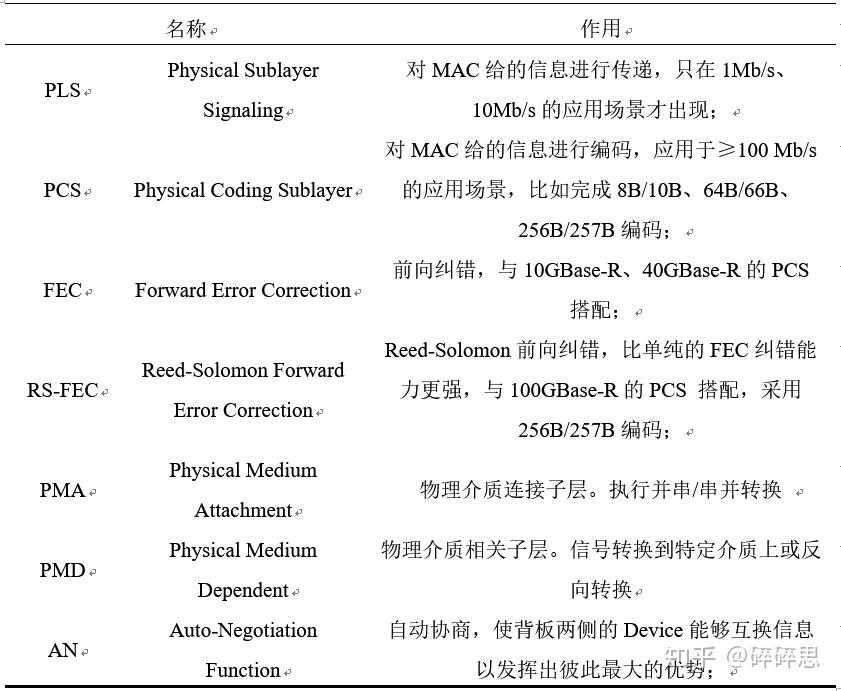 | | 名称 | 作用 |
|---|---|---|
| PLS | Physical Sublayer Signaling | 对 MAC 给的信息进行传递，只在 1Mb/s、10Mb/s 的应用场景才出现； |
| PCS | Physical Coding Sublayer | 对 MAC 给的信息进行编码，应用于≥100 Mb/s 的应用场景，比如完成 8B/10B、64B/66B、256B/257B 编码； |
| FEC | Forward Error Correction | 前向纠错，与 10GBase-R、40GBase-R 的 PCS 搭配； |
| RS-FEC | Reed-Solomon Forward Error Correction | Reed-Solomon 前向纠错，比单纯的 FEC 纠错能力更强，与 100GBase-R 的 PCS 搭配，采用 256B/257B 编码； |
| PMA | Physical Medium Attachment | 物理介质连接子层。执行并串/串并转换 |
| PMD | Physical Medium Dependent | 物理介质相关子层。信号转换到特定介质上或反向转换 |
| AN | Auto-Negotiation Function | 自动协商，使背板两侧的 Device 能够互换信息以发挥出彼此最大的优势； |

知乎 @碎碎思